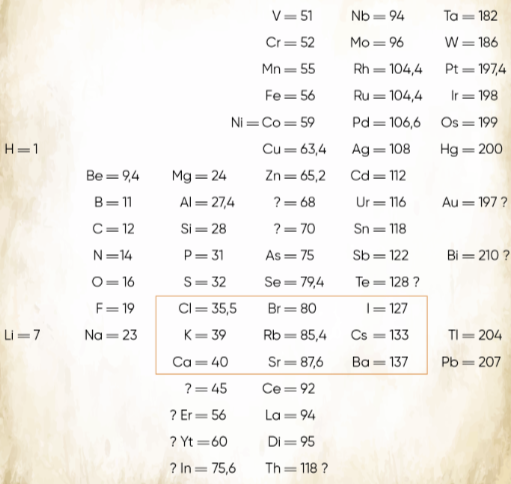 | | | | | | |
|---|---|---|---|---|---|
| | | | V = 51 | Nb = 94 | Ta = 182 |
| | | | Cr = 52 | Mo = 96 | W = 186 |
| | | | Mn = 55 | Rh = 104,4 | Pt = 197,4 |
| | | | Fe = 56 | Ru = 104,4 | Ir = 198 |
| | | | Ni = Co = 59 | Pd = 106,6 | Os = 199 |
| H = 1 | | | Cu = 63,4 | Ag = 108 | Hg = 200 |
| | Be = 9,4 | Mg = 24 | Zn = 65,2 | Cd = 112 | |
| | B = 11 | Al = 27,4 | ? = 68 | Ur = 116 | Au = 197 ? |
| | C = 12 | Si = 28 | ? = 70 | Sn = 118 | |
| | N = 14 | P = 31 | As = 75 | Sb = 122 | Bi = 210 ? |
| | O = 16 | S = 32 | Se = 79,4 | Te = 128 ? | |
| | F = 19 | Cl = 35,5 | Br = 80 | I = 127 | |
| Li = 7 | Na = 23 | K = 39 | Rb = 85,4 | Cs = 133 | Tl = 204 |
| | | Ca = 40 | Sr = 87,6 | Ba = 137 | Pb = 207 |
| | | ? = 45 | Ce = 92 | | |
| | | ? Er = 56 | La = 94 | | |
| | | ? Yt = 60 | Di = 95 | | |
| | | ? In = 75,6 | Th = 118 ? | | |